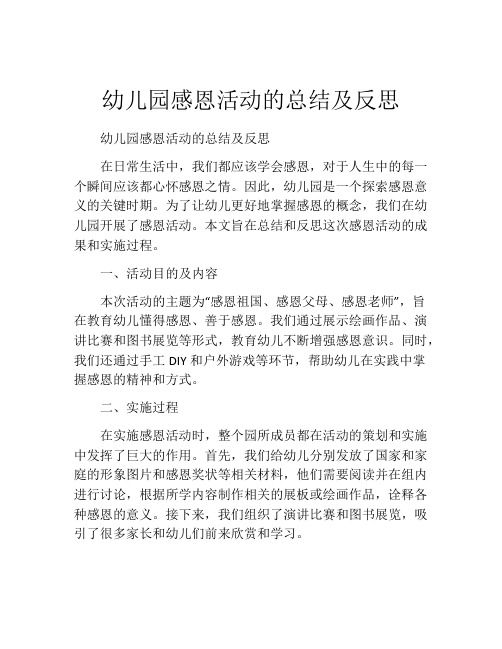 幼儿园感恩活动的总结及反思

幼儿园感恩活动的总结及反思

在日常生活中，我们都应该学会感恩，对于人生中的每一个瞬间应该都心怀感恩之情。因此，幼儿园是一个探索感恩意义的关键时期。为了让幼儿更好地掌握感恩的概念，我们在幼儿园开展了感恩活动。本文旨在总结和反思这次感恩活动的成果和实施过程。

一、活动目的及内容

本次活动的主题为“感恩祖国、感恩父母、感恩老师”，旨在教育幼儿懂得感恩、善于感恩。我们通过展示绘画作品、演讲比赛和图书展览等形式，教育幼儿不断增强感恩意识。同时，我们还通过手工 DIY 和户外游戏等环节，帮助幼儿在实践中掌握感恩的精神和方式。

二、实施过程

在实施感恩活动时，整个园所成员都在活动的策划和实施中发挥了巨大的作用。首先，我们给幼儿分别发放了国家和家庭的形象图片和感恩奖状等相关材料，他们需要阅读并在组内进行讨论，根据所学内容制作相关的展板或绘画作品，诠释各种感恩的意义。接下来，我们组织了演讲比赛和图书展览，吸引了很多家长和幼儿们前来欣赏和学习。